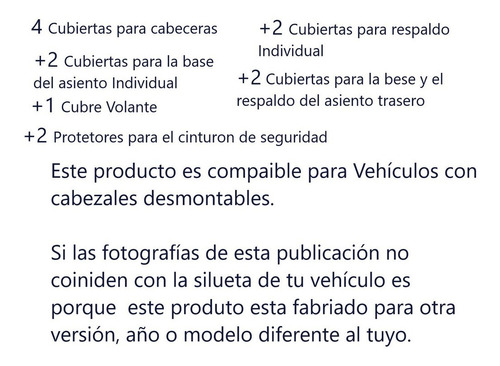 4 Cubiertas para cabeceras

+2 Cubiertas para la base del asiento Individual

+1 Cubre Volante

+2 Cubiertas para respaldo Individual

+2 Cubiertas para la bese y el respaldo del asiento trasero

+2 Protetores para el cinturon de seguridad

Este producto es compaible para Vehículos con cabezales desmontables.

Si las fotografías de esta publicación no coiniden con la silueta de tu vehículo es porque este produto esta fabriado para otra versión, año o modelo diferente al tuyo.